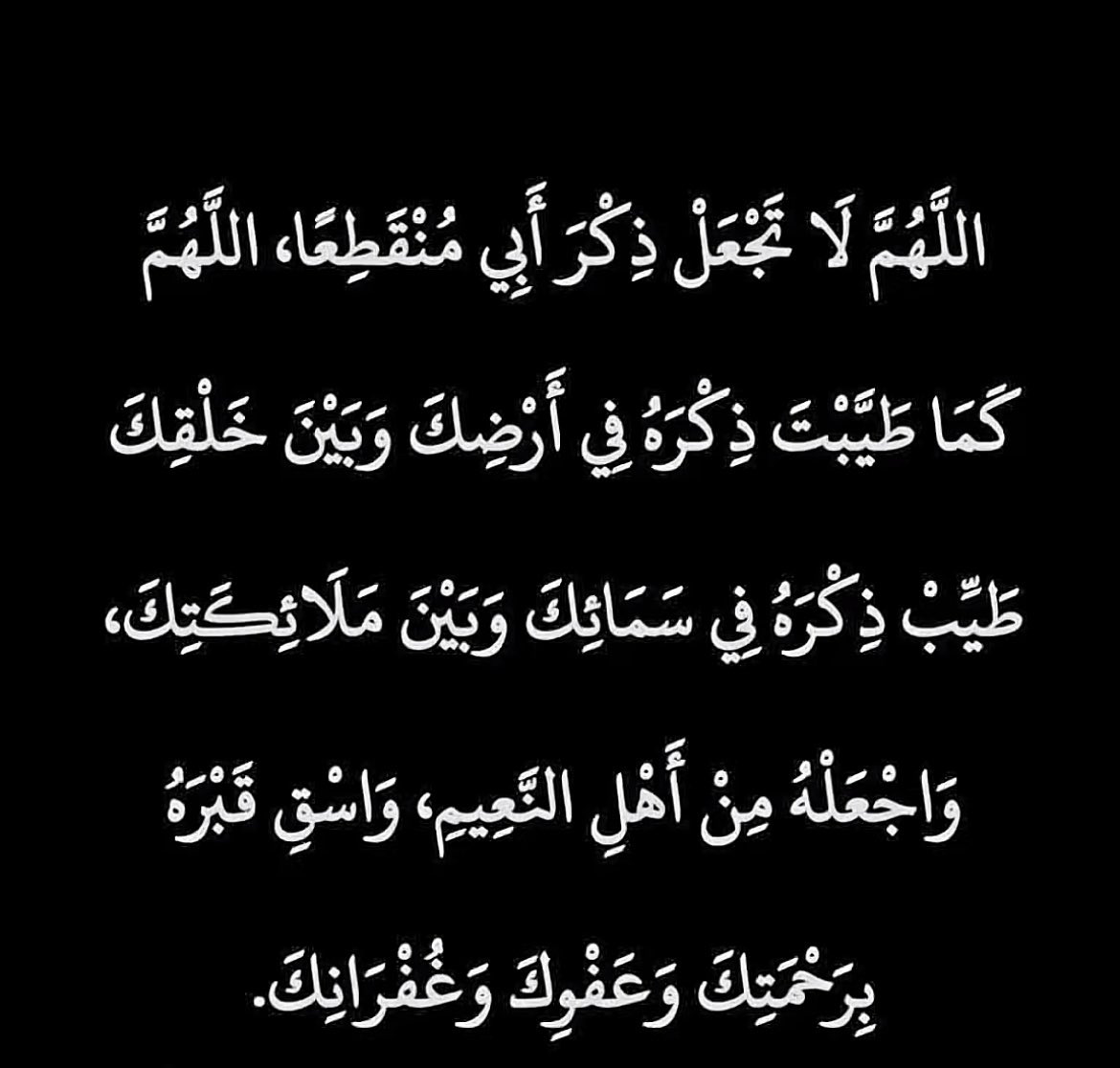 اللَّهُمَّ لَا تَجْعَلْ ذِكْرَ أَبِي مُنْقَطِعًا، اللَّهُمَّ كَمَا طَيَّبْتَ ذِكْرَهُ فِي أَرْضِكَ وَبَيْنَ خَلْقِكَ طَيِّبْ ذِكْرَهُ فِي سَمَائِكَ وَبَيْنَ مَلَائِكَتِكَ، وَاجْعَلْهُ مِنْ أَهْلِ النَّعِيمِ، وَاسْقِ قَبْرَهُ بِرَحْمَتِكَ وَعَفْوِكَ وَغُفْرَانِكَ.